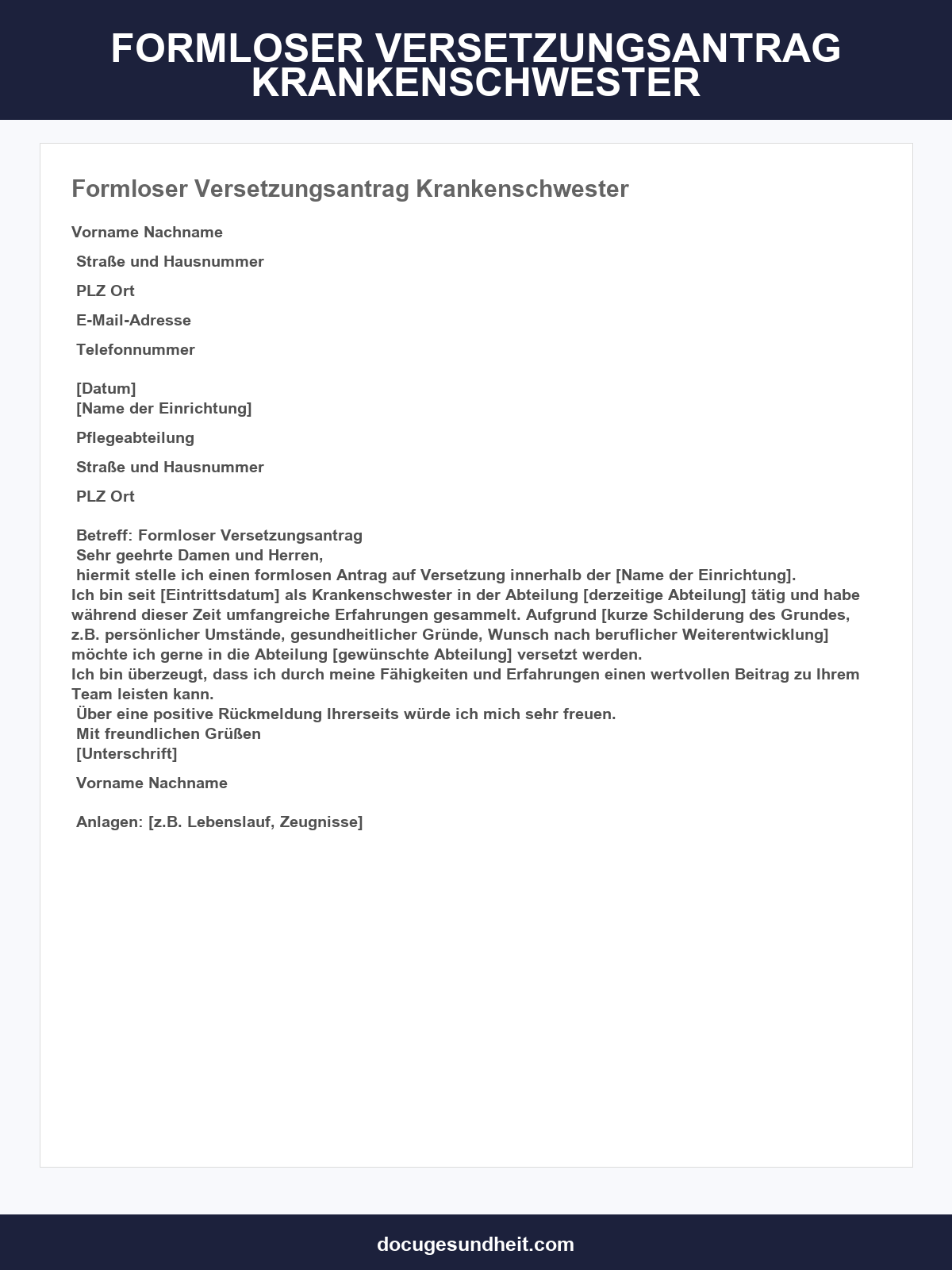 FORMLOSER VERSETZUNGSANTRAG KRANKENSCHWESTER

Formloser Versetzungsantrag Krankenschwester

Vorname Nachname

Straße und Hausnummer

PLZ Ort

E-Mail-Adresse

Telefonnummer

[Datum]
[Name der Einrichtung]

Pflegeabteilung

Straße und Hausnummer

PLZ Ort

Betreff: Formloser Versetzungsantrag
Sehr geehrte Damen und Herren,
hiermit stelle ich einen formlosen Antrag auf Versetzung innerhalb der [Name der Einrichtung].
Ich bin seit [Eintrittsdatum] als Krankenschwester in der Abteilung [derzeitige Abteilung] tätig und habe während dieser Zeit umfangreiche Erfahrungen gesammelt. Aufgrund [kurze Schilderung des Grundes, z.B. persönlicher Umstände, gesundheitlicher Gründe, Wunsch nach beruflicher Weiterentwicklung] möchte ich gerne in die Abteilung [gewünschte Abteilung] versetzt werden.
Ich bin überzeugt, dass ich durch meine Fähigkeiten und Erfahrungen einen wertvollen Beitrag zu Ihrem Team leisten kann.
Über eine positive Rückmeldung Ihrerseits würde ich mich sehr freuen.
Mit freundlichen Grüßen
[Unterschrift]

Vorname Nachname

Anlagen: [z.B. Lebenslauf, Zeugnisse]

docugesundheit.com